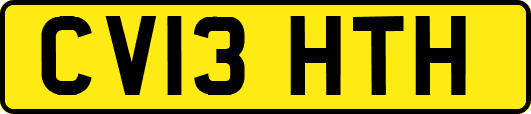 CV13 HTH